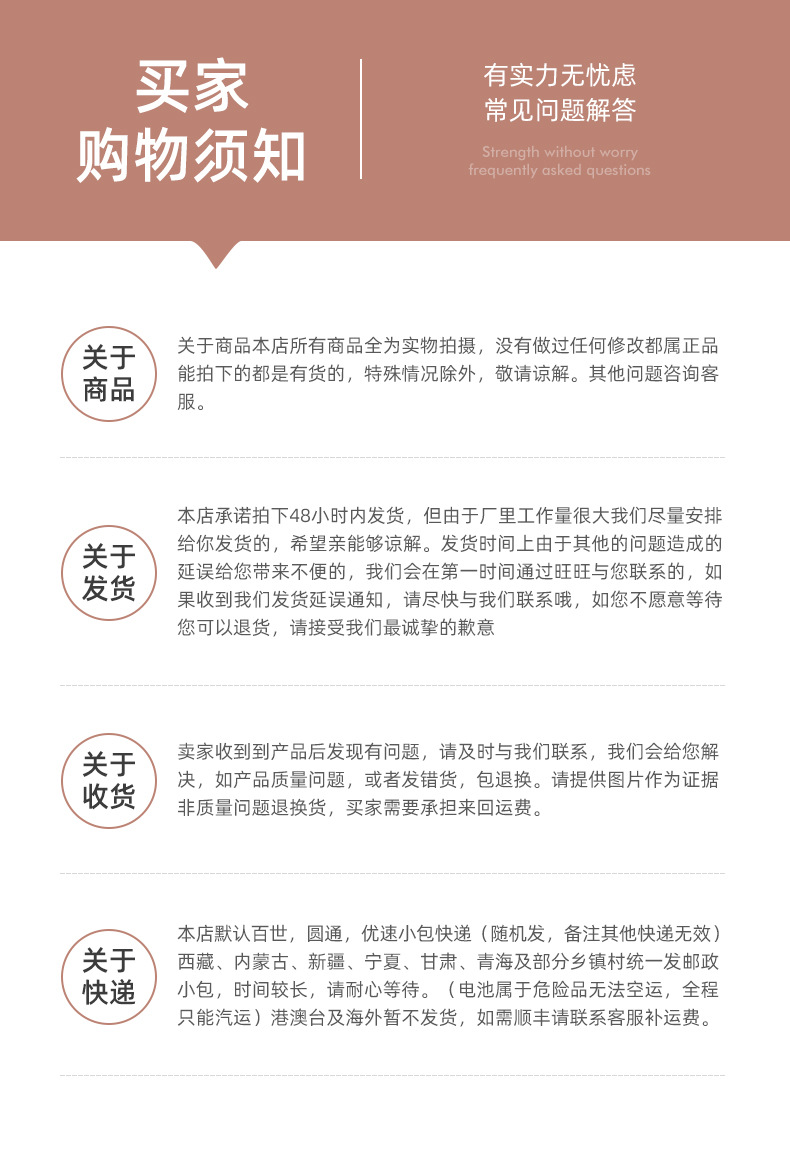 买家
购物须知

有实力无忧虑
常见问题解答

Strength without worry
frequently asked questions

关于
商品

关于商品本店所有商品全为实物拍摄，没有做过任何修改都属正品能拍下的都是有货的，特殊情况除外，敬请谅解。其他问题咨询客服。

关于
发货

本店承诺拍下48小时内发货，但由于厂里工作量很大我们尽量安排给你发货的，希望亲能够谅解。发货时间上由于其他的问题造成的延误给您带来不便的，我们会在第一时间通过旺旺与您联系的，如果收到我们发货延误通知，请尽快与我们联系哦，如您不愿意等待您可以退货，请接受我们最诚挚的歉意

关于
收货

卖家收到到产品后发现有问题，请及时与我们联系，我们会给您解决，如产品质量问题，或者发错货，包退换。请提供图片作为证据非质量问题退换货，买家需要承担来回运费。

关于
快递

本店默认百世，圆通，优速小包快递（随机发，备注其他快递无效）西藏、内蒙古、新疆、宁夏、甘肃、青海及部分乡镇村统一发邮政小包，时间较长，请耐心等待。（电池属于危险品无法空运，全程只能汽运）港澳台及海外暂不发货，如需顺丰请联系客服补运费。